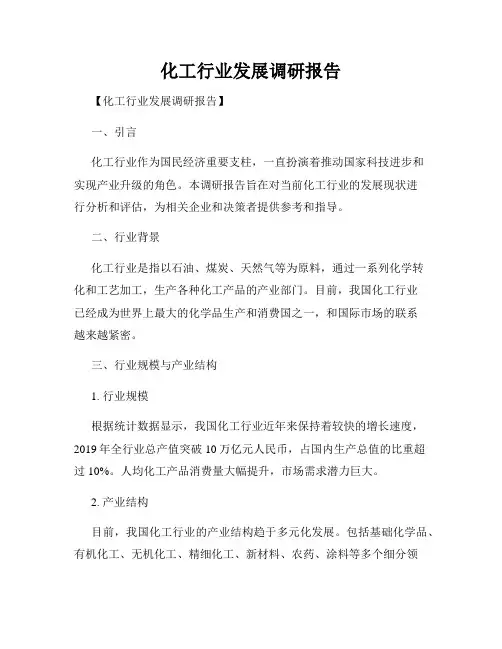 化工行业发展调研报告

【化工行业发展调研报告】

一、引言

化工行业作为国民经济重要支柱，一直扮演着推动国家科技进步和实现产业升级的角色。本调研报告旨在对当前化工行业的发展现状进行分析和评估，为相关企业和决策者提供参考和指导。

二、行业背景

化工行业是指以石油、煤炭、天然气等为原料，通过一系列化学转化和工艺加工，生产各种化工产品的产业部门。目前，我国化工行业已经成为世界上最大的化学品生产和消费国之一，和国际市场的联系越来越紧密。

三、行业规模与产业结构

1. 行业规模

根据统计数据显示，我国化工行业近年来保持着较快的增长速度，2019 年全行业总产值突破 10 万亿元人民币，占国内生产总值的比重超过 10%。人均化工产品消费量大幅提升，市场需求潜力巨大。

2. 产业结构

目前，我国化工行业的产业结构趋于多元化发展。包括基础化学品、有机化工、无机化工、精细化工、新材料、农药、涂料等多个细分领